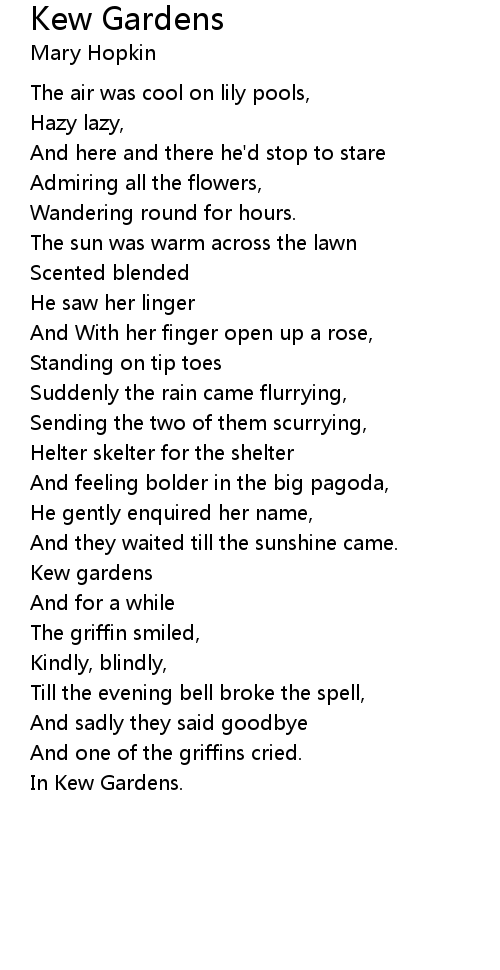 Kew Gardens
Mary Hopkin

The air was cool on lily pools,
Hazy lazy,
And here and there he'd stop to stare
Admiring all the flowers,
Wandering round for hours.
The sun was warm across the lawn
Scented blended
He saw her linger
And With her finger open up a rose,
Standing on tip toes
Suddenly the rain came flurrying,
Sending the two of them scurrying,
Helter skelter for the shelter
And feeling bolder in the big pagoda,
He gently enquired her name,
And they waited till the sunshine came.
Kew gardens
And for a while
The griffin smiled,
Kindly, blindly,
Till the evening bell broke the spell,
And sadly they said goodbye
And one of the griffins cried.
In Kew Gardens.